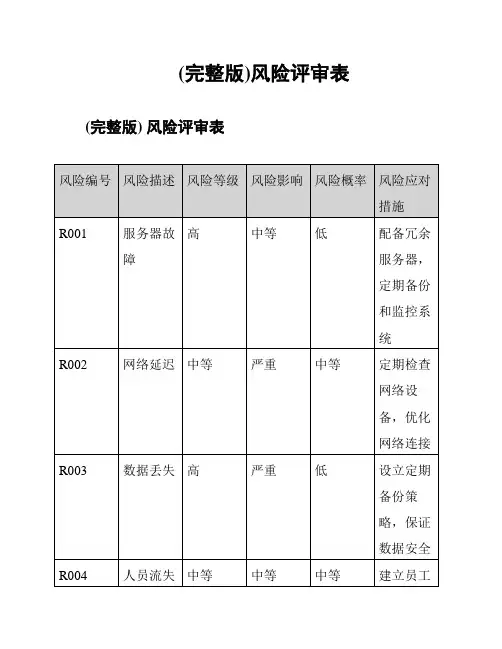 (完整版)风险评审表

(完整版) 风险评审表

| 风险编号 | 风险描述 | 风险等级 | 风险影响 | 风险概率 | 风险应对措施 |
|---|---|---|---|---|---|
| R001 | 服务器故障 | 高 | 中等 | 低 | 配备冗余服务器，定期备份和监控系统 |
| R002 | 网络延迟 | 中等 | 严重 | 中等 | 定期检查网络设备，优化网络连接 |
| R003 | 数据丢失 | 高 | 严重 | 低 | 设立定期备份策略，保证数据安全 |
| R004 | 人员流失 | 中等 | 中等 | 中等 | 建立员工 |